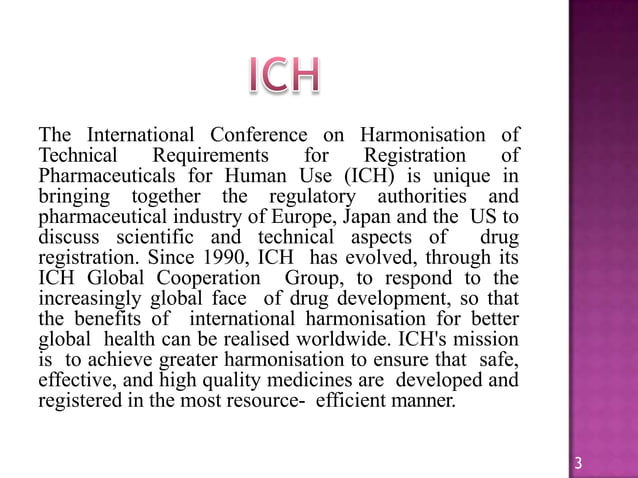 ICH

The International Conference on Harmonisation of Technical Requirements for Registration of Pharmaceuticals for Human Use (ICH) is unique in bringing together the regulatory authorities and pharmaceutical industry of Europe, Japan and the US to discuss scientific and technical aspects of drug registration. Since 1990, ICH has evolved, through its ICH Global Cooperation Group, to respond to the increasingly global face of drug development, so that the benefits of international harmonisation for better global health can be realised worldwide. ICH's mission is to achieve greater harmonisation to ensure that safe, effective, and high quality medicines are developed and registered in the most resource- efficient manner.

3